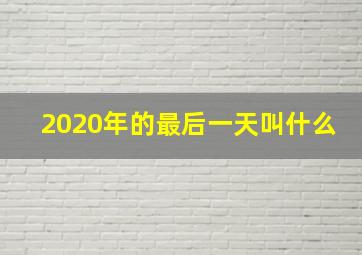 2020年的最后一天叫什么